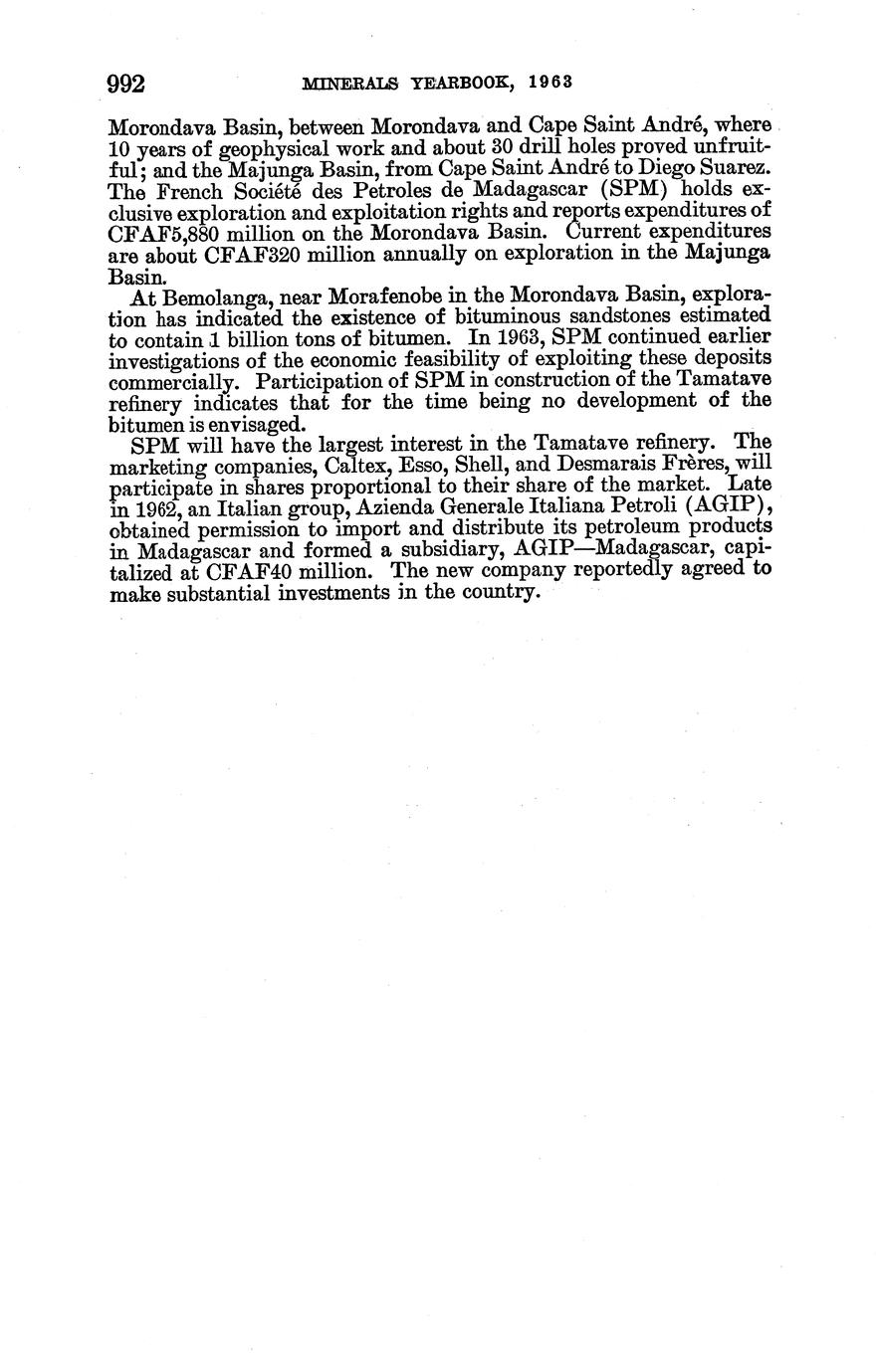 992 MINERALS YEARBOOK, 1963

Morondava Basin, between Morondava and Cape Saint André, where 10 years of geophysical work and about 30 drill holes proved unfruitful; and the Majunga Basin, from Cape Saint André to Diego Suarez. The French Société des Petroles de Madagascar (SPM) holds exclusive exploration and exploitation rights and reports expenditures of CFAF5,880 million on the Morondava Basin. Current expenditures are about CFAF320 million annually on exploration in the Majunga Basin.

At Bemolanga, near Morafenobe in the Morondava Basin, exploration has indicated the existence of bituminous sandstones estimated to contain 1 billion tons of bitumen. In 1963, SPM continued earlier investigations of the economic feasibility of exploiting these deposits commercially. Participation of SPM in construction of the Tamatave refinery indicates that for the time being no development of the bitumen is envisaged.

SPM will have the largest interest in the Tamatave refinery. The marketing companies, Caltex, Esso, Shell, and Desmarais Frères, will participate in shares proportional to their share of the market. Late in 1962, an Italian group, Azienda Generale Italiana Petroli (AGIP), obtained permission to import and distribute its petroleum products in Madagascar and formed a subsidiary, AGIP—Madagascar, capitalized at CFAF40 million. The new company reportedly agreed to make substantial investments in the country.